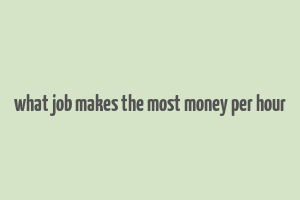 what job makes the most money per hour